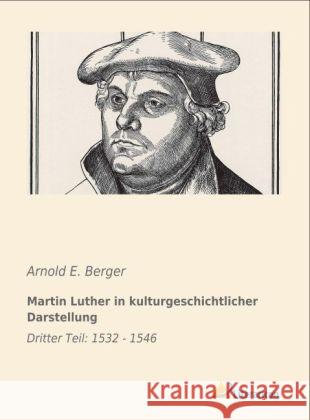 Arnold E. Berger

Martin Luther in kulturgeschichtlicher Darstellung

Dritter Teil: 1532 - 1546

Kraina Książek